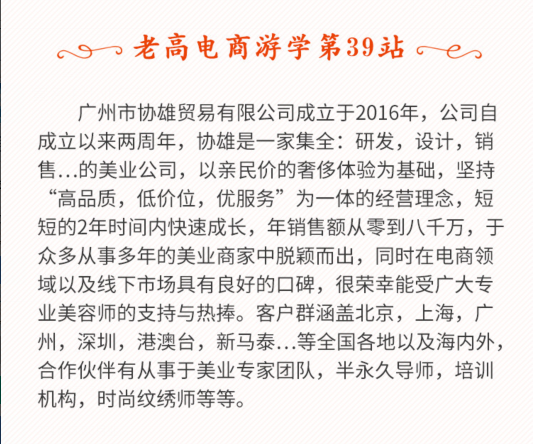 老高电商游学第39站

广州市协雄贸易有限公司成立于2016年，公司自成立以来两周年，协雄是一家集全：研发，设计，销售...的美业公司，以亲民价的奢侈体验为基础，坚持“高品质，低价位，优服务”为一体的经营理念，短短的2年时间内快速成长，年销售额从零到八千万，于众多从事多年的美业商家中脱颖而出，同时在电商领域以及线下市场具有良好的口碑，很荣幸能受广大专业美容师的支持与热捧。客户群涵盖北京，上海，广州，深圳，港澳台，新马泰...等全国各地以及海内外，合作伙伴有从事于美业专家团队，半永久导师，培训机构，时尚纹绣师等等。